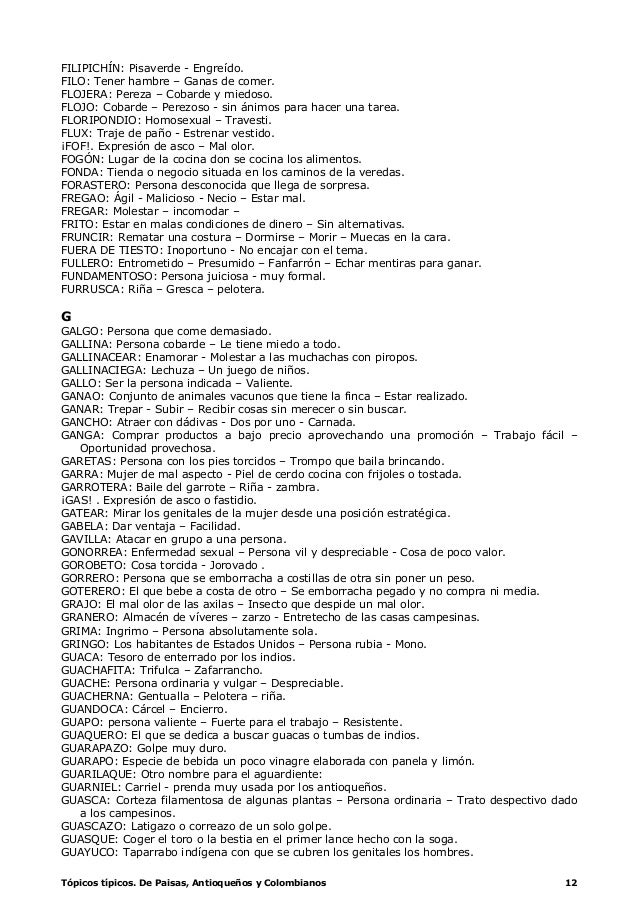 FILIPICHÍN: Pisaverde - Engreído.
FILO: Tener hambre – Ganas de comer.
FLOJERA: Pereza – Cobarde y miedoso.
FLOJO: Cobarde – Perezoso - sin ánimos para hacer una tarea.
FLORIPONDIO: Homosexual – Travesti.
FLUX: Traje de paño - Estrenar vestido.
¡FOF!. Expresión de asco – Mal olor.
FOGÓN: Lugar de la cocina don se cocina los alimentos.
FONDA: Tienda o negocio situada en los caminos de la veredas.
FORASTERO: Persona desconocida que llega de sorpresa.
FREGAO: Ágil - Malicioso - Necio – Estar mal.
FREGAR: Molestar – incomodar –
FRITO: Estar en malas condiciones de dinero – Sin alternativas.
FRUNCIR: Rematar una costura – Dormirse – Morir – Muecas en la cara.
FUERA DE TIESTO: Inoportuno - No encajar con el tema.
FULLERO: Entrometido – Presumido – Fanfarrón – Echar mentiras para ganar.
FUNDAMENTOSO: Persona juiciosa - muy formal.
FURRUSCA: Riña – Gresca – pelotera.

G
GALGO: Persona que come demasiado.
GALLINA: Persona cobarde – Le tiene miedo a todo.
GALLINACEAR: Enamorar - Molestar a las muchachas con piropos.
GALLINACIEGA: Lechuza – Un juego de niños.
GALLO: Ser la persona indicada – Valiente.
GANAO: Conjunto de animales vacunos que tiene la finca – Estar realizado.
GANAR: Trepar - Subir – Recibir cosas sin merecer o sin buscar.
GANCHO: Atraer con dádivas - Dos por uno - Carnada.
GANGA: Comprar productos a bajo precio aprovechando una promoción – Trabajo fácil – Oportunidad provechosa.
GARETAS: Persona con los pies torcidos – Trompo que baila brincando.
GARRA: Mujer de mal aspecto - Piel de cerdo cocina con frijoles o tostada.
GARROTERA: Baile del garrote - Riña - zambra.
¡GAS! . Expresión de asco o fastidio.
GATEAR: Mirar los genitales de la mujer desde una posición estratégica.
GABELA: Dar ventaja – Facilidad.
GAVILLA: Atacar en grupo a una persona.
GONORREA: Enfermedad sexual – Persona vil y despreciable - Cosa de poco valor.
GOROBETO: Cosa torcida - Jorovado .
GORRERO: Persona que se emborracha a costillas de otra sin poner un peso.
GOTERERO: El que bebe a costa de otro – Se emborracha pegado y no compra ni media.
GRAJO: El mal olor de las axilas – Insecto que despide un mal olor.
GRANERO: Almacén de víveres – zarzo - Entretecho de las casas campesinas.
GRIMA: Ingrimo – Persona absolutamente sola.
GRINGO: Los habitantes de Estados Unidos – Persona rubia - Mono.
GUACA: Tesoro de enterrado por los indios.
GUACHAFITA: Trifulca – Zafarrancho.
GUACHE: Persona ordinaria y vulgar – Despreciable.
GUACHERNA: Gentualla – Pelotera – riña.
GUANDOCA: Cárcel – Encierro.
GUAPO: persona valiente – Fuerte para el trabajo – Resistente.
GUAQUERO: El que se dedica a buscar guacas o tumbas de indios.
GUARAPAZO: Golpe muy duro.
GUARAPO: Especie de bebida un poco vinagre elaborada con panela y limón.
GUARILAQUE: Otro nombre para el aguardiente:
GUARNIEL: Carriel - prenda muy usada por los antioqueños.
GUASCA: Corteza filamentosa de algunas plantas – Persona ordinaria – Trato despectivo dado a los campesinos.
GUASCAZO: Latigazo o correazo de un solo golpe.
GUASQUE: Coger el toro o la bestia en el primer lance hecho con la soga.
GUAYUCO: Taparrabo indígena con que se cubren los genitales los hombres.

Tópicos típicos. De Paisas, Antioqueños y Colombianos 12